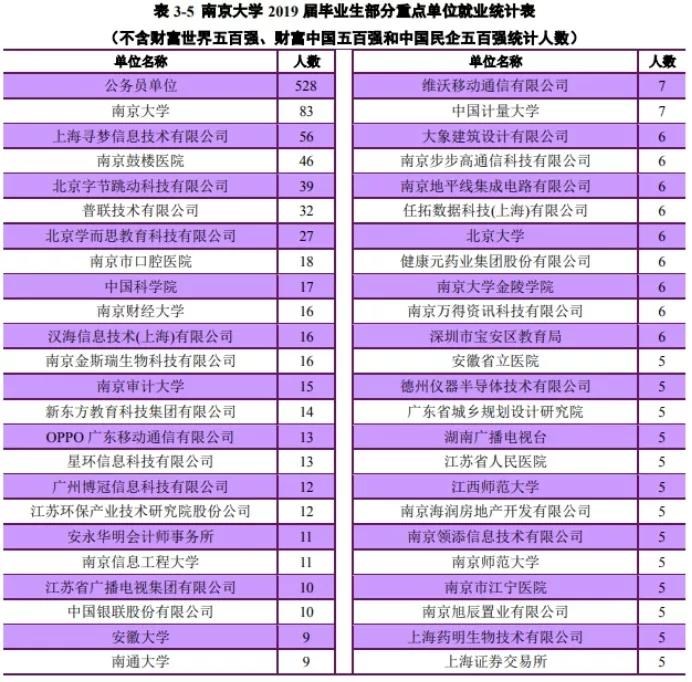 表 3-5 南京大学 2019 届毕业生部分重点单位就业统计表
（不含财富世界五百强、财富中国五百强和中国民企五百强统计人数）

| 单位名称 | 人数 |
|---|---|
| 公务员单位 | 528 |
| 南京大学 | 83 |
| 上海寻梦信息技术有限公司 | 56 |
| 南京鼓楼医院 | 46 |
| 北京字节跳动科技有限公司 | 39 |
| 普联技术有限公司 | 32 |
| 北京学而思教育科技有限公司 | 27 |
| 南京市口腔医院 | 18 |
| 中国科学院 | 17 |
| 南京财经大学 | 16 |
| 汉海信息技术(上海)有限公司 | 16 |
| 南京金斯瑞生物科技有限公司 | 16 |
| 南京审计大学 | 15 |
| 新东方教育科技集团有限公司 | 14 |
| OPPO 广东移动通信有限公司 | 13 |
| 星环信息科技有限公司 | 13 |
| 广州博冠信息科技有限公司 | 12 |
| 江苏环保产业技术研究院股份公司 | 12 |
| 安永华明会计师事务所 | 11 |
| 南京信息工程大学 | 11 |
| 江苏省广播电视集团有限公司 | 10 |
| 中国银联股份有限公司 | 10 |
| 安徽大学 | 9 |
| 南通大学 | 9 |

| 单位名称 | 人数 |
|---|---|
| 维沃移动通信有限公司 | 7 |
| 中国计量大学 | 7 |
| 大象建筑设计有限公司 | 6 |
| 南京步步高通信科技有限公司 | 6 |
| 南京地平线集成电路有限公司 | 6 |
| 任拓数据科技(上海)有限公司 | 6 |
| 北京大学 | 6 |
| 健康元药业集团股份有限公司 | 6 |
| 南京大学金陵学院 | 6 |
| 南京万得资讯科技有限公司 | 6 |
| 深圳市宝安区教育局 | 6 |
| 安徽省立医院 | 5 |
| 德州仪器半导体技术有限公司 | 5 |
| 广东省城乡规划设计研究院 | 5 |
| 湖南广播电视台 | 5 |
| 江苏省人民医院 | 5 |
| 江西师范大学 | 5 |
| 南京海润房地产开发有限公司 | 5 |
| 南京领添信息技术有限公司 | 5 |
| 南京师范大学 | 5 |
| 南京市江宁医院 | 5 |
| 南京旭辰置业有限公司 | 5 |
| 上海药明生物技术有限公司 | 5 |
| 上海证券交易所 | 5 |